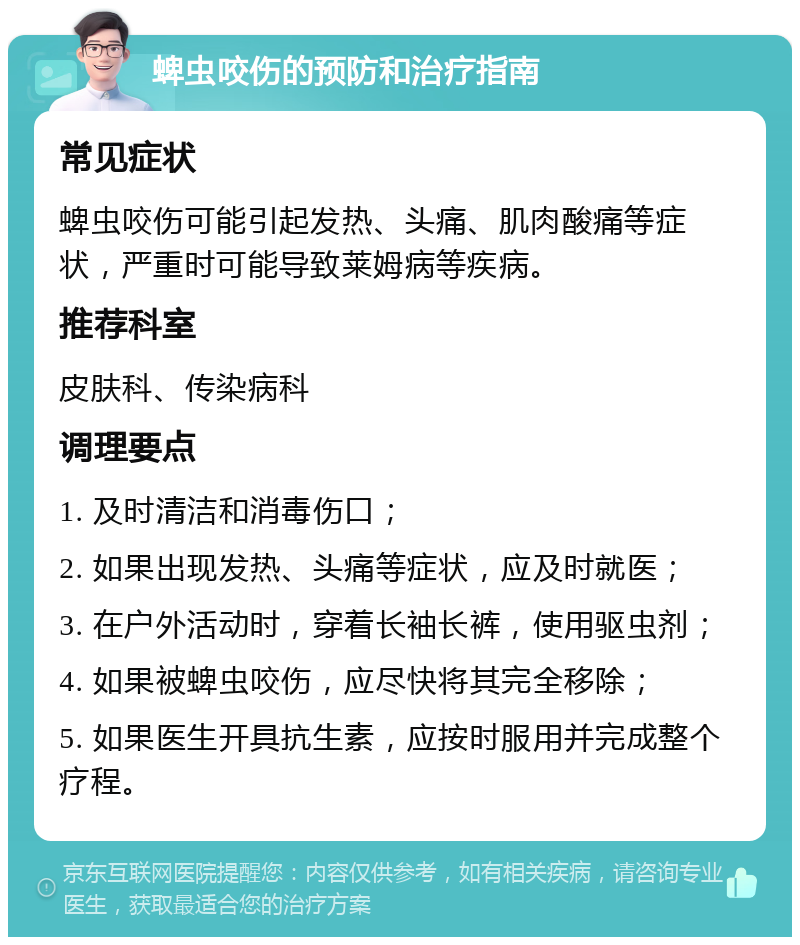 蜱虫咬伤的预防和治疗指南

常见症状

蜱虫咬伤可能引起发热、头痛、肌肉酸痛等症状，严重时可能导致莱姆病等疾病。

推荐科室

皮肤科、传染病科

调理要点

1. 及时清洁和消毒伤口；

2. 如果出现发热、头痛等症状，应及时就医；

3. 在户外活动时，穿着长袖长裤，使用驱虫剂；

4. 如果被蜱虫咬伤，应尽快将其完全移除；

5. 如果医生开具抗生素，应按时服用并完成整个疗程。

京东互联网医院提醒您：内容仅供参考，如有相关疾病，请咨询专业医生，获取最适合您的治疗方案